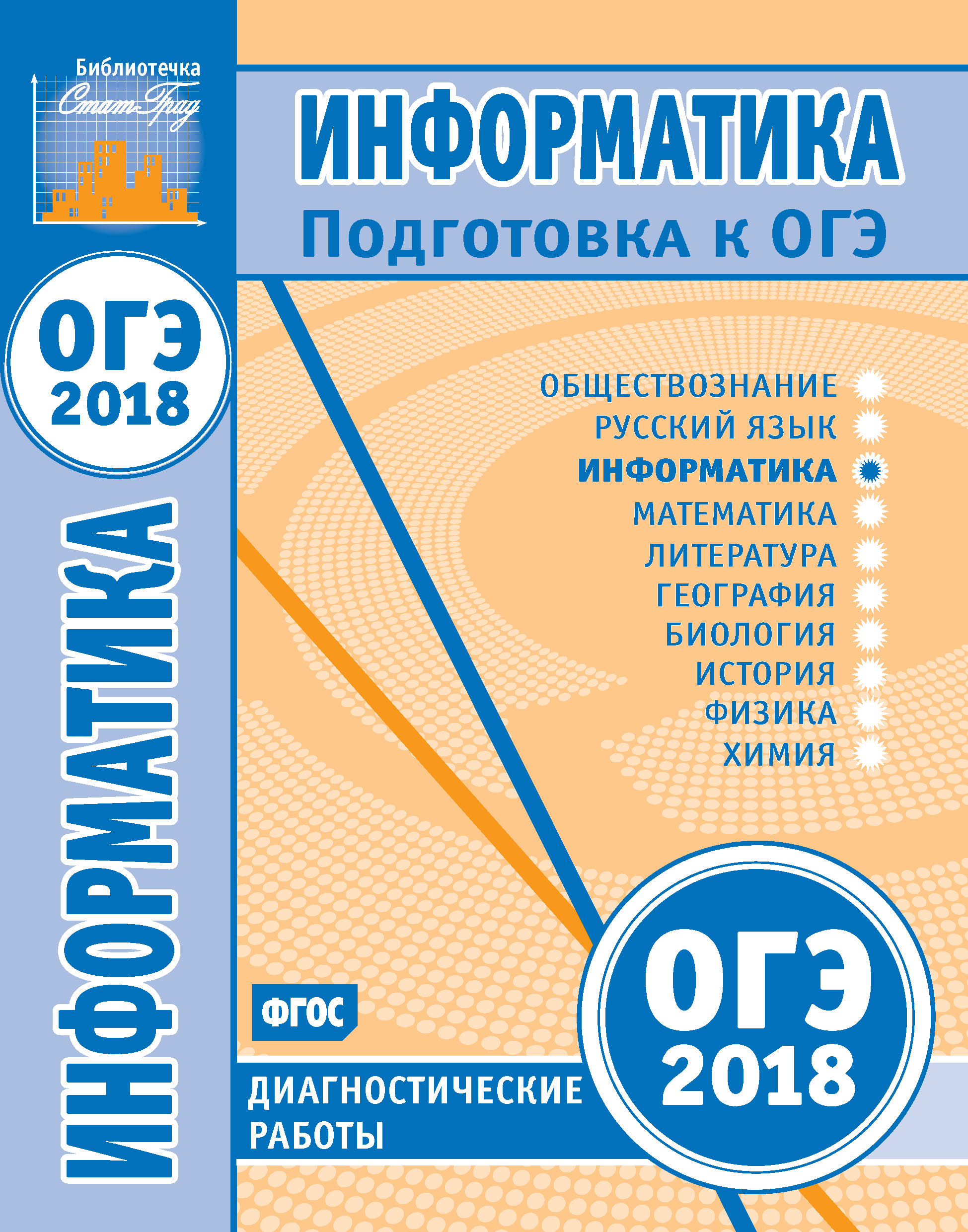 Библиотечка
СтатГрад

ОГЭ
2018

ИНФОРМАТИКА

ИНФОРМАТИКА
Подготовка к ОГЭ

ОБЩЕСТВОЗНАНИЕ
РУССКИЙ ЯЗЫК
ИНФОРМАТИКА
МАТЕМАТИКА
ЛИТЕРАТУРА
ГЕОГРАФИЯ
БИОЛОГИЯ
ИСТОРИЯ
ФИЗИКА
ХИМИЯ

ФГОС

ДИАГНОСТИЧЕСКИЕ
РАБОТЫ

ОГЭ
2018